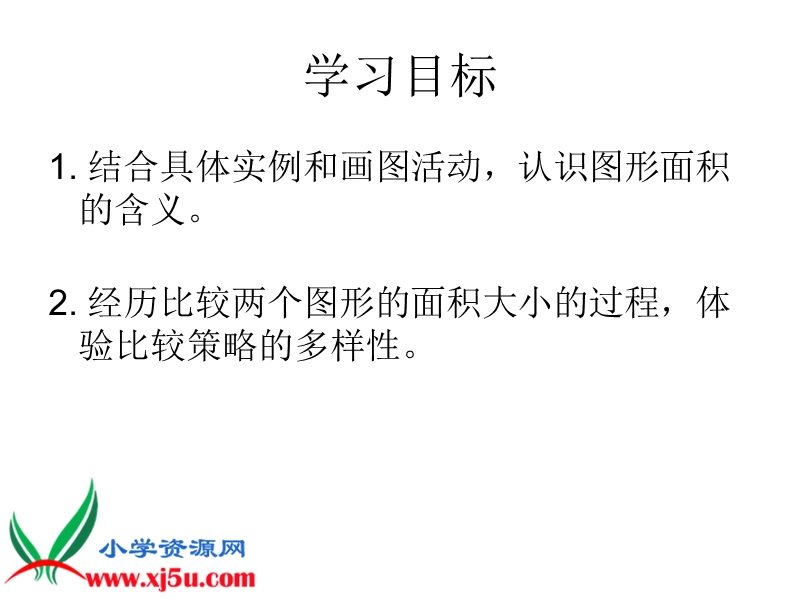 学习目标

1. 结合具体实例和画图活动，认识图形面积的含义。

2. 经历比较两个图形的面积大小的过程，体验比较策略的多样性。

小学资源网
www.xj5u.com